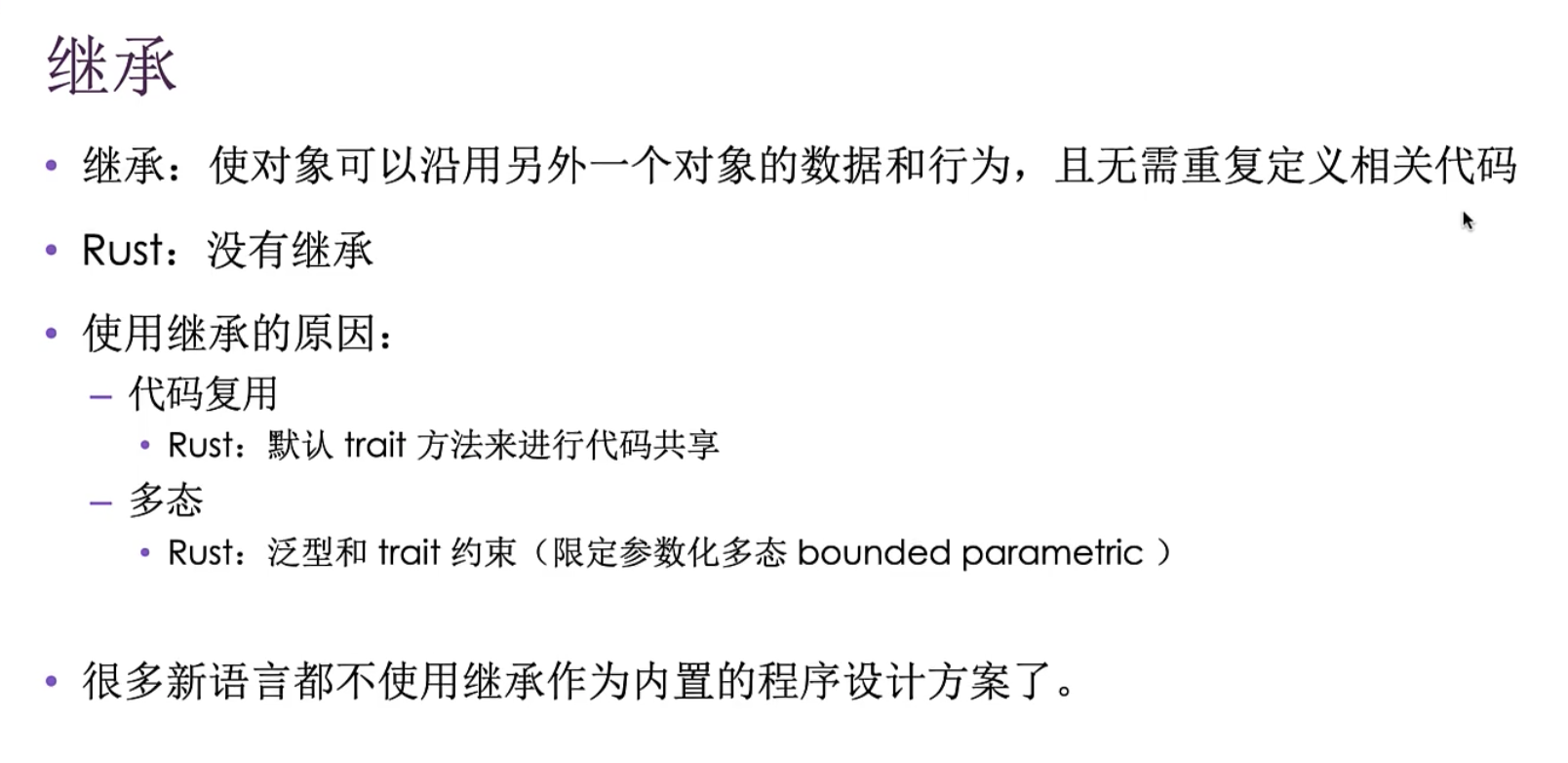 继承

• 继承：使对象可以沿用另外一个对象的数据和行为，且无需重复定义相关代码

• Rust：没有继承

• 使用继承的原因：
- 代码复用
• Rust：默认trait方法来进行代码共享
- 多态
• Rust：泛型和trait约束（限定参数化多态bounded parametric）

• 很多新语言都不使用继承作为内置的程序设计方案了。